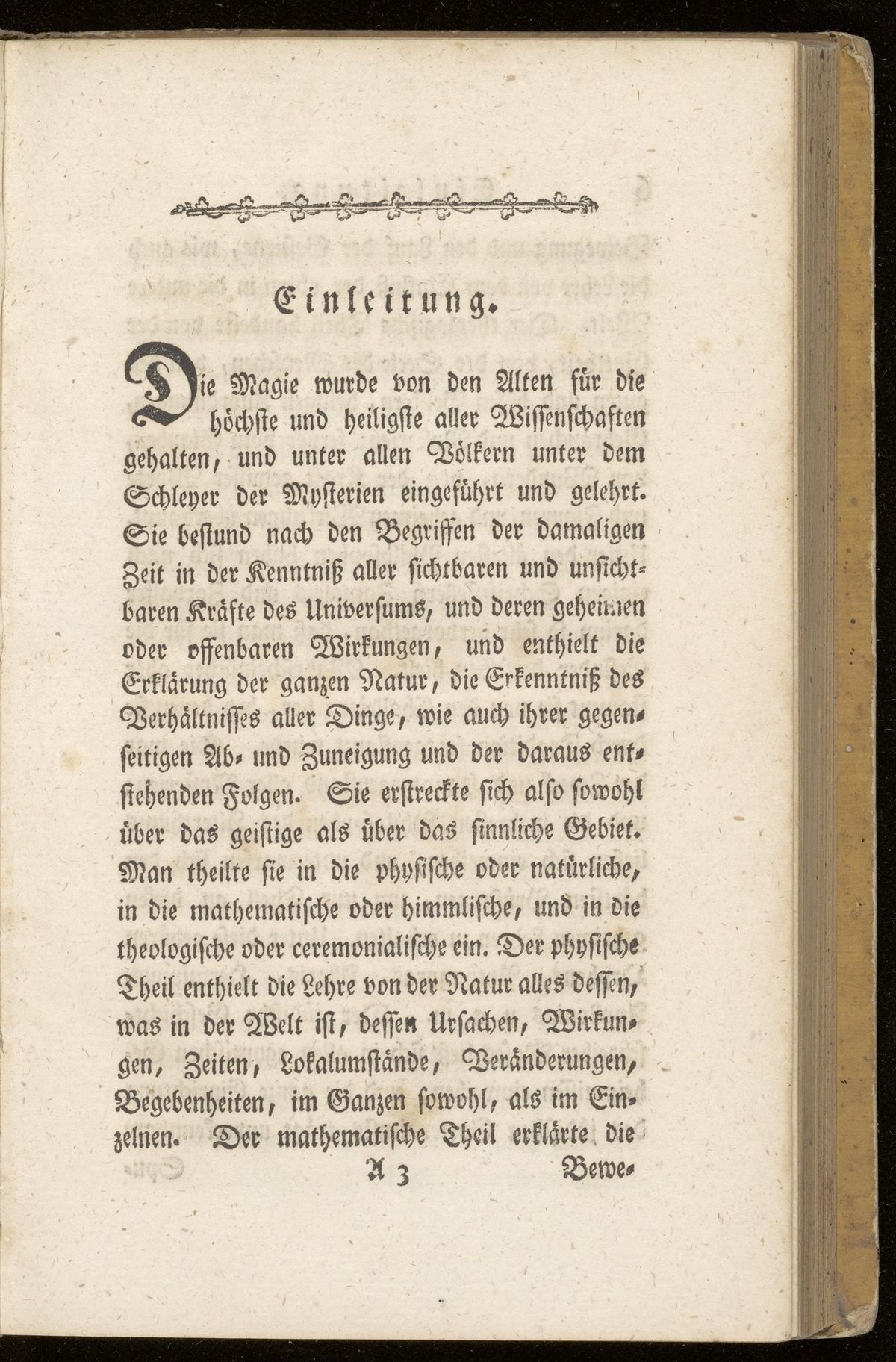 Einleitung.

Die Magie wurde von den Alten für die höchste und heiligste aller Wissenschaften gehalten, und unter allen Völkern unter dem Schleyer der Mysterien eingeführt und gelehrt. Sie bestund nach den Begriffen der damaligen Zeit in der Kenntniß aller sichtbaren und unsichtbaren Kräfte des Universums, und deren geheimen oder offenbaren Wirkungen, und enthielt die Erklärung der ganzen Natur, die Erkenntniß des Verhältnisses aller Dinge, wie auch ihrer gegenseitigen Ab- und Zuneigung und der daraus entstehenden Folgen. Sie erstreckte sich also sowohl über das geistige als über das sinnliche Gebiet. Man theilte sie in die physische oder natürliche, in die mathematische oder himmlische, und in die theologische oder ceremonialische ein. Der physische Theil enthielt die Lehre von der Natur alles dessen, was in der Welt ist, dessen Ursachen, Wirkungen, Zeiten, Lokalumstände, Veränderungen, Begebenheiten, im Ganzen sowohl, als im Einzelnen. Der mathematische Theil erklärte die

A 3 Bewe-